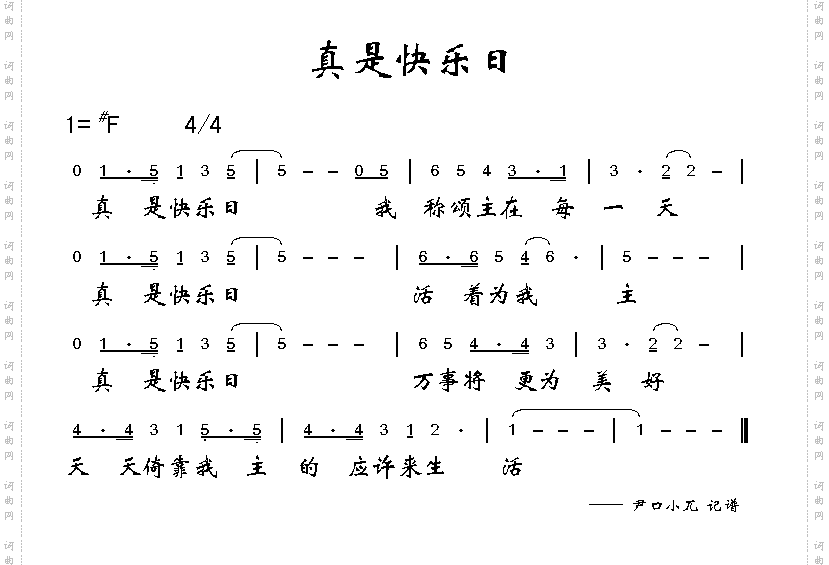 真是快乐日

1=$^{\#}$F 4/4

0 1 · 5 1 3 5 | 5 - - 0 5 | 6 5 4 3 · 1 | 3 · 2 2 - |

真 是快乐日 我 称颂主在 每 一 天

0 1 · 5 1 3 5 | 5 - - - | 6 · 6 5 4 6 · | 5 - - - |

真 是快乐日 活 着为我 主

0 1 · 5 1 3 5 | 5 - - - | 6 5 4 · 4 3 | 3 · 2 2 - |

真 是快乐日 万事将 更为 美 好

4 · 4 3 1 5 · 5 | 4 · 4 3 1 2 · | 1 - - - | 1 - - - ‖

天 天倚靠我 主 的 应许来生 活

—— 尹口小兀 记谱

词曲网